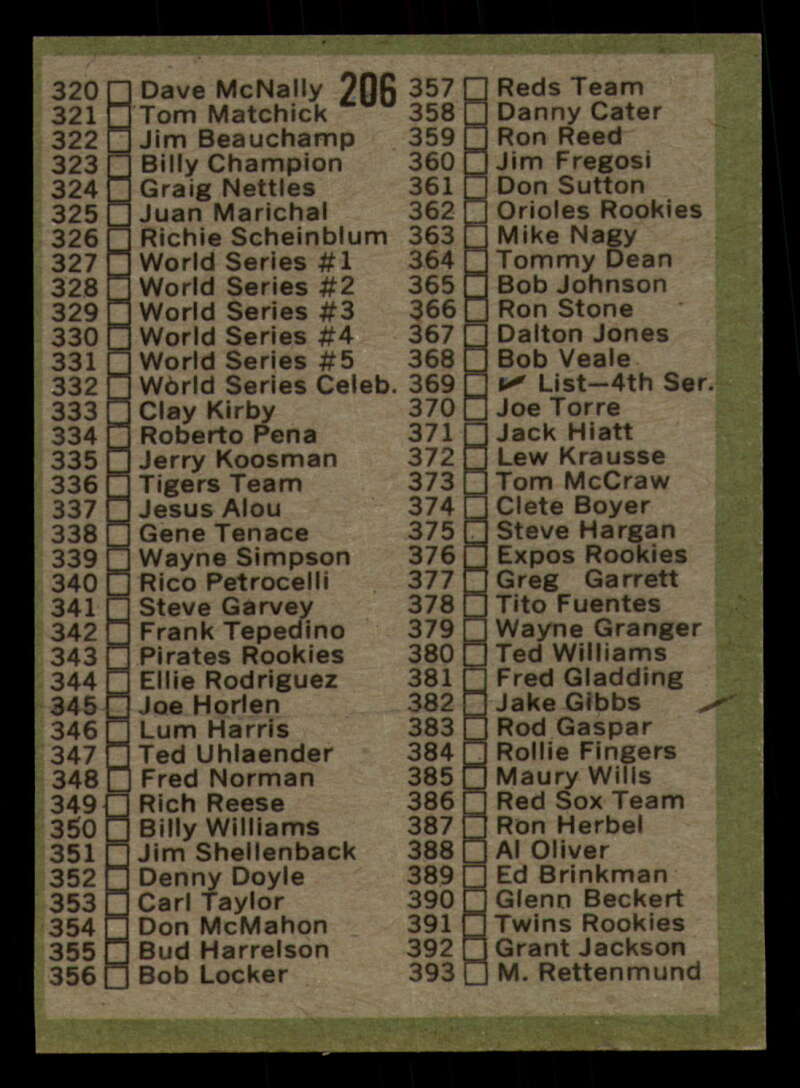 206

320 ☐ Dave McNally
321 ☐ Tom Matchick
322 ☐ Jim Beauchamp
323 ☐ Billy Champion
324 ☐ Graig Nettles
325 ☐ Juan Marichal
326 ☐ Richie Scheinblum
327 ☐ World Series #1
328 ☐ World Series #2
329 ☐ World Series #3
330 ☐ World Series #4
331 ☐ World Series #5
332 ☐ World Series Celeb.
333 ☐ Clay Kirby
334 ☐ Roberto Pena
335 ☐ Jerry Koosman
336 ☐ Tigers Team
337 ☐ Jesus Alou
338 ☐ Gene Tenace
339 ☐ Wayne Simpson
340 ☐ Rico Petrocelli
341 ☐ Steve Garvey
342 ☐ Frank Tepedino
343 ☐ Pirates Rookies
344 ☐ Ellie Rodriguez
345 ☐ Joe Horlen
346 ☐ Lum Harris
347 ☐ Ted Uhlaender
348 ☐ Fred Norman
349 ☐ Rich Reese
350 ☐ Billy Williams
351 ☐ Jim Shellenback
352 ☐ Denny Doyle
353 ☐ Carl Taylor
354 ☐ Don McMahon
355 ☐ Bud Harrelson
356 ☐ Bob Locker

357 ☐ Reds Team
358 ☐ Danny Cater
359 ☐ Ron Reed
360 ☐ Jim Fregosi
361 ☐ Don Sutton
362 ☐ Orioles Rookies
363 ☐ Mike Nagy
364 ☐ Tommy Dean
365 ☐ Bob Johnson
366 ☐ Ron Stone
367 ☐ Dalton Jones
368 ☐ Bob Veale
369 ☐ ✔ List—4th Ser.
370 ☐ Joe Torre
371 ☐ Jack Hiatt
372 ☐ Lew Krausse
373 ☐ Tom McCraw
374 ☐ Clete Boyer
375 ☐ Steve Hargan
376 ☐ Expos Rookies
377 ☐ Greg Garrett
378 ☐ Tito Fuentes
379 ☐ Wayne Granger
380 ☐ Ted Williams
381 ☐ Fred Gladding
382 ☐ Jake Gibbs
383 ☐ Rod Gaspar
384 ☐ Rollie Fingers
385 ☐ Maury Wills
386 ☐ Red Sox Team
387 ☐ Ron Herbel
388 ☐ Al Oliver
389 ☐ Ed Brinkman
390 ☐ Glenn Beckert
391 ☐ Twins Rookies
392 ☐ Grant Jackson
393 ☐ M. Rettenmund